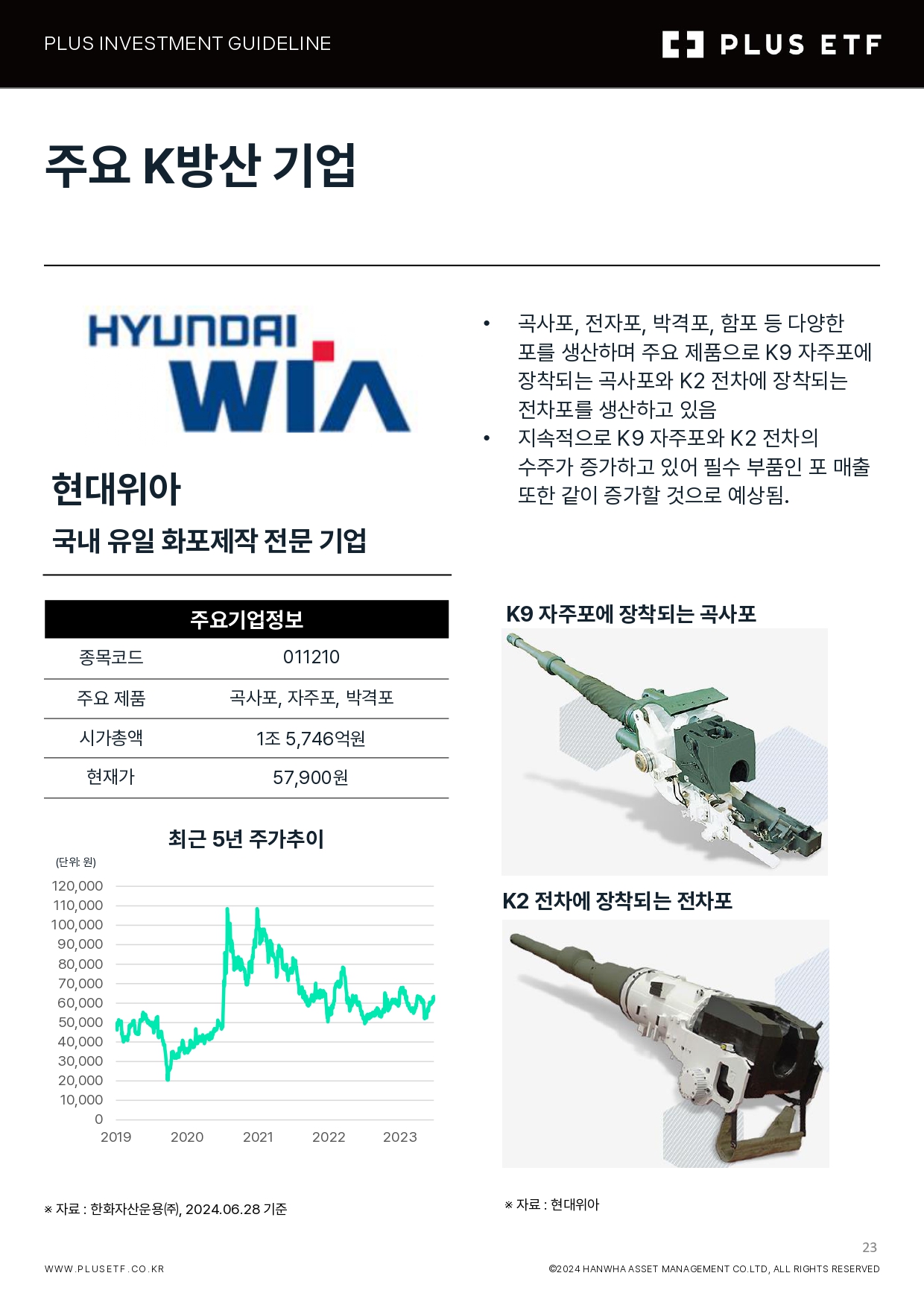 PLUS INVESTMENT GUIDELINE

PLUS ETF

주요 K방산 기업

HYUNDAI WIA

현대위아

국내 유일 화포제작 전문 기업

- 곡사포, 전자포, 박격포, 함포 등 다양한 포를 생산하며 주요 제품으로 K9 자주포에 장착되는 곡사포와 K2 전차에 장착되는 전차포를 생산하고 있음
- 지속적으로 K9 자주포와 K2 전차의 수주가 증가하고 있어 필수 부품인 포 매출 또한 같이 증가할 것으로 예상됨.

| 주요기업정보 | |
|---|---|
| 종목코드 | 011210 |
| 주요 제품 | 곡사포, 자주포, 박격포 |
| 시가총액 | 1조 5,746억원 |
| 현재가 | 57,900원 |

최근 5년 주가추이

(단위: 원)

120,000
110,000
100,000
90,000
80,000
70,000
60,000
50,000
40,000
30,000
20,000
10,000
0

2019 2020 2021 2022 2023

※ 자료 : 한화자산운용(주), 2024.06.28 기준

K9 자주포에 장착되는 곡사포

K2 전차에 장착되는 전차포

※ 자료 : 현대위아

23

WWW.PLUSETF.CO.KR

©2024 HANWHA ASSET MANAGEMENT CO.LTD, ALL RIGHTS RESERVED